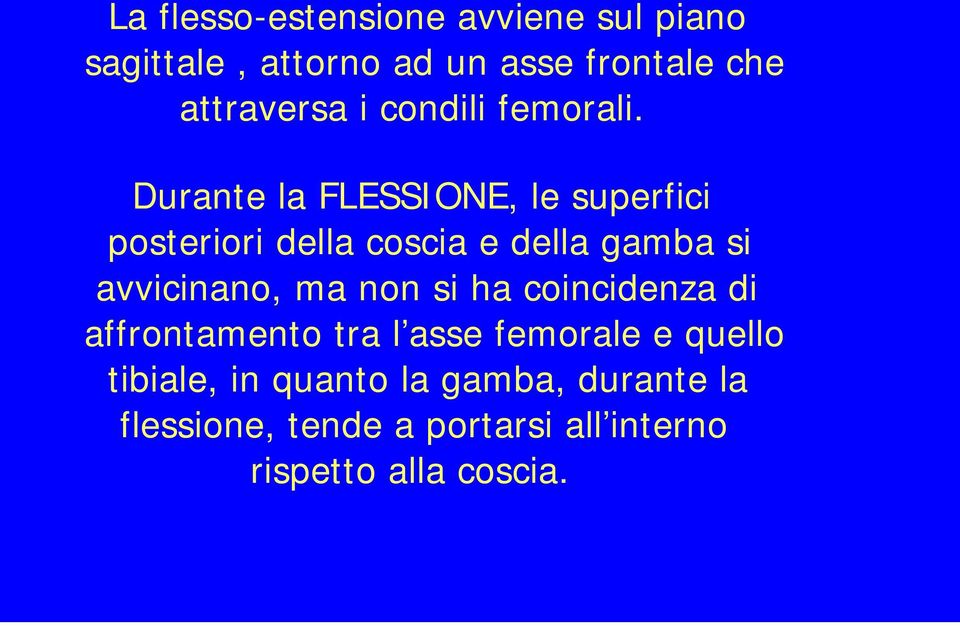 La flesso-estensione avviene sul piano sagittale , attorno ad un asse frontale che attraversa i condili femorali.

Durante la FLESSIONE, le superfici posteriori della coscia e della gamba si avvicinano, ma non si ha coincidenza di affrontamento tra l’asse femorale e quello tibiale, in quanto la gamba, durante la flessione, tende a portarsi all’interno rispetto alla coscia.